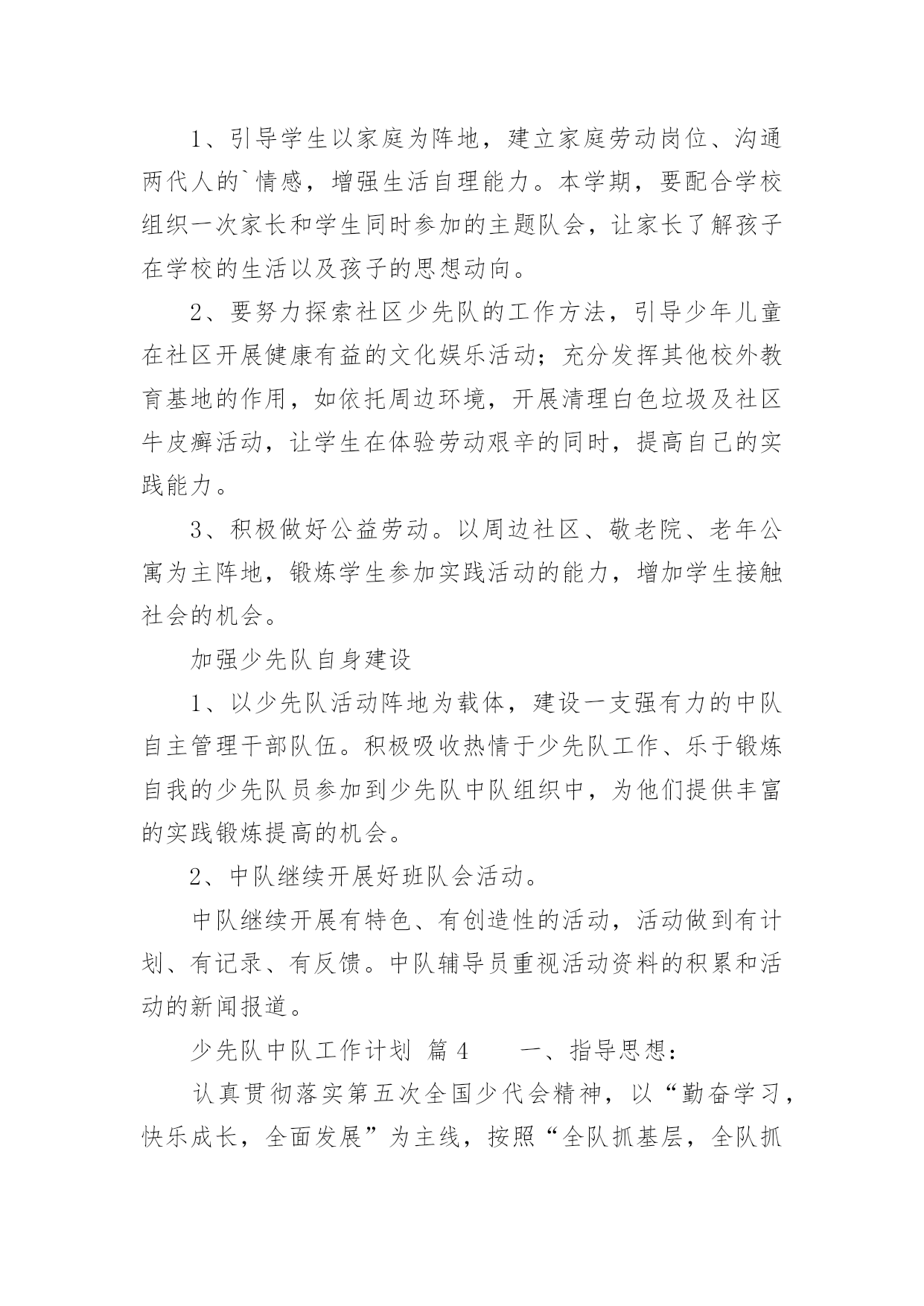 1、引导学生以家庭为阵地，建立家庭劳动岗位、沟通两代人的`情感，增强生活自理能力。本学期，要配合学校组织一次家长和学生同时参加的主题队会，让家长了解孩子在学校的生活以及孩子的思想动向。

2、要努力探索社区少先队的工作方法，引导少年儿童在社区开展健康有益的文化娱乐活动；充分发挥其他校外教育基地的作用，如依托周边环境，开展清理白色垃圾及社区牛皮癣活动，让学生在体验劳动艰辛的同时，提高自己的实践能力。

3、积极做好公益劳动。以周边社区、敬老院、老年公寓为主阵地，锻炼学生参加实践活动的能力，增加学生接触社会的机会。

加强少先队自身建设

1、以少先队活动阵地为载体，建设一支强有力的中队自主管理干部队伍。积极吸收热情于少先队工作、乐于锻炼自我的少先队员参加到少先队中队组织中，为他们提供丰富的实践锻炼提高的机会。

2、中队继续开展好班队会活动。

中队继续开展有特色、有创造性的活动，活动做到有计划、有记录、有反馈。中队辅导员重视活动资料的积累和活动的新闻报道。

少先队中队工作计划 篇4　　一、指导思想：

认真贯彻落实第五次全国少代会精神，以“勤奋学习，快乐成长，全面发展”为主线，按照“全队抓基层，全队抓